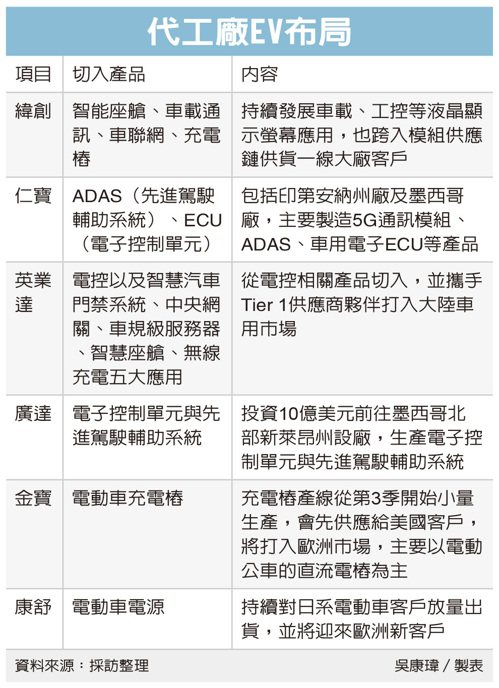 代工廠EV布局

| 項目 | 切入產品 | 內容 |
|---|---|---|
| 緯創 | 智能座艙、車載通訊、車聯網、充電樁 | 持續發展車載、工控等液晶顯示螢幕應用，也跨入模組供應鏈供貨一線大廠客戶 |
| 仁寶 | ADAS（先進駕駛輔助系統）、ECU（電子控制單元） | 包括印第安納州廠及墨西哥廠，主要製造5G通訊模組、ADAS、車用電子ECU等產品 |
| 英業達 | 電控以及智慧汽車門禁系統、中央網關、車規級服務器、智慧座艙、無線充電五大應用 | 從電控相關產品切入，並攜手Tier 1供應商夥伴打入大陸車用市場 |
| 廣達 | 電子控制單元與先進駕駛輔助系統 | 投資10億美元前往墨西哥北部新萊昂州設廠，生產電子控制單元與先進駕駛輔助系統 |
| 金寶 | 電動車充電樁 | 充電樁產線從第3季開始小量生產，會先供應給美國客戶，將打入歐洲市場，主要以電動公車的直流電樁為主 |
| 康舒 | 電動車電源 | 持續對日系電動車客戶放量出貨，並將迎來歐洲新客戶 |

資料來源：採訪整理　吳康瑋／製表